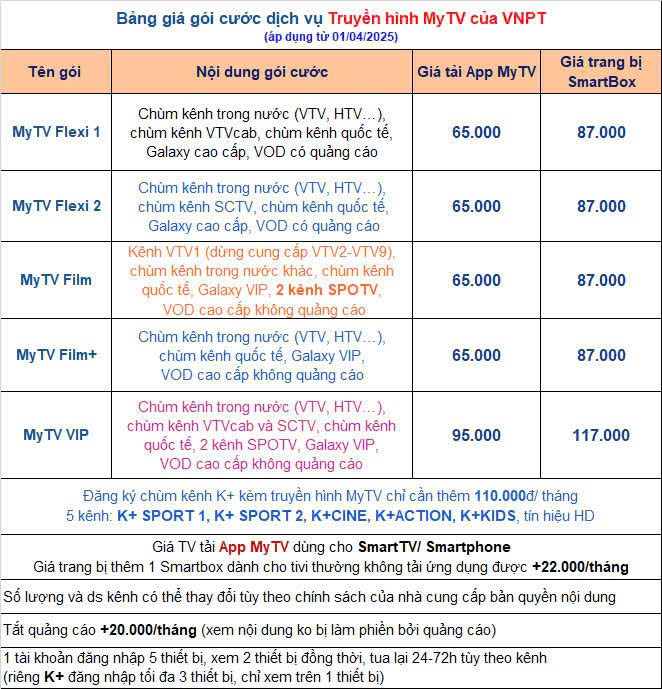 Bảng giá gói cước dịch vụ Truyền hình MyTV của VNPT
(áp dụng từ 01/04/2025)

| Tên gói | Nội dung gói cước | Giá tải App MyTV | Giá trang bị SmartBox |
|---|---|---|---|
| MyTV Flexi 1 | Chùm kênh trong nước (VTV, HTV...), chùm kênh VTVcab, chùm kênh quốc tế, Galaxy cao cấp, VOD có quảng cáo | 65.000 | 87.000 |
| MyTV Flexi 2 | Chùm kênh trong nước (VTV, HTV...), chùm kênh SCTV, chùm kênh quốc tế, Galaxy cao cấp, VOD có quảng cáo | 65.000 | 87.000 |
| MyTV Film | Kênh VTV1 (dừng cung cấp VTV2-VTV9), chùm kênh trong nước khác, chùm kênh quốc tế, Galaxy VIP, 2 kênh SPOTV, VOD cao cấp không quảng cáo | 65.000 | 87.000 |
| MyTV Film+ | Chùm kênh trong nước (VTV, HTV...), chùm kênh quốc tế, Galaxy VIP, VOD cao cấp không quảng cáo | 65.000 | 87.000 |
| MyTV VIP | Chùm kênh trong nước (VTV, HTV...), chùm kênh VTVcab và SCTV, chùm kênh quốc tế, 2 kênh SPOTV, Galaxy VIP, VOD cao cấp không quảng cáo | 95.000 | 117.000 |

Đăng ký chùm kênh K+ kèm truyền hình MyTV chỉ cần thêm 110.000đ/ tháng
5 kênh: K+ SPORT 1, K+ SPORT 2, K+CINE, K+ACTION, K+KIDS, tín hiệu HD

Giá TV tải App MyTV dùng cho SmartTV/ Smartphone
Giá trang bị thêm 1 Smartbox dành cho tivi thường không tải ứng dụng được +22.000/tháng

Số lượng và ds kênh có thể thay đổi tùy theo chính sách của nhà cung cấp bản quyền nội dung

Tắt quảng cáo +20.000/tháng (xem nội dung ko bị làm phiền bởi quảng cáo)

1 tài khoản đăng nhập 5 thiết bị, xem 2 thiết bị đồng thời, tua lại 24-72h tùy theo kênh
(riêng K+ đăng nhập tối đa 3 thiết bị, chỉ xem trên 1 thiết bị)